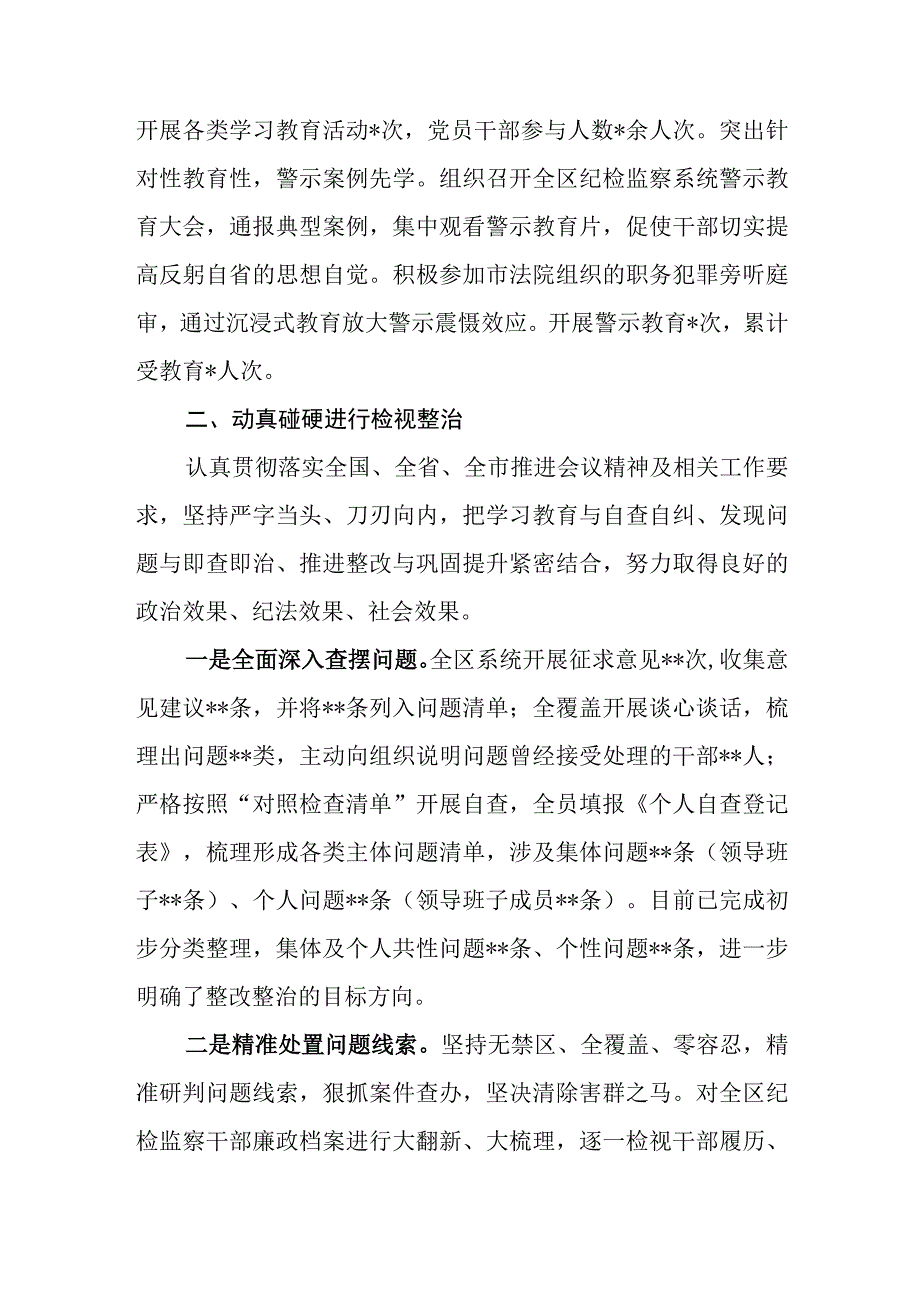 开展各类学习教育活动*次，党员干部参与人数*余人次。突出针对性教育性，警示案例先学。组织召开全区纪检监察系统警示教育大会，通报典型案例，集中观看警示教育片，促使干部切实提高反躬自省的思想自觉。积极参加市法院组织的职务犯罪旁听庭审，通过沉浸式教育放大警示震慑效应。开展警示教育*次，累计受教育*人次。

二、动真碰硬进行检视整治

认真贯彻落实全国、全省、全市推进会议精神及相关工作要求，坚持严字当头、刀刃向内，把学习教育与自查自纠、发现问题与即查即治、推进整改与巩固提升紧密结合，努力取得良好的政治效果、纪法效果、社会效果。

一是全面深入查摆问题。全区系统开展征求意见**次,收集意见建议**条，并将**条列入问题清单；全覆盖开展谈心谈话，梳理出问题**类，主动向组织说明问题曾经接受处理的干部**人；严格按照“对照检查清单”开展自查，全员填报《个人自查登记表》，梳理形成各类主体问题清单，涉及集体问题**条（领导班子**条）、个人问题**条（领导班子成员**条）。目前已完成初步分类整理，集体及个人共性问题**条、个性问题**条，进一步明确了整改整治的目标方向。

二是精准处置问题线索。坚持无禁区、全覆盖、零容忍，精准研判问题线索，狠抓案件查办，坚决清除害群之马。对全区纪检监察干部廉政档案进行大翻新、大梳理，逐一检视干部履历、